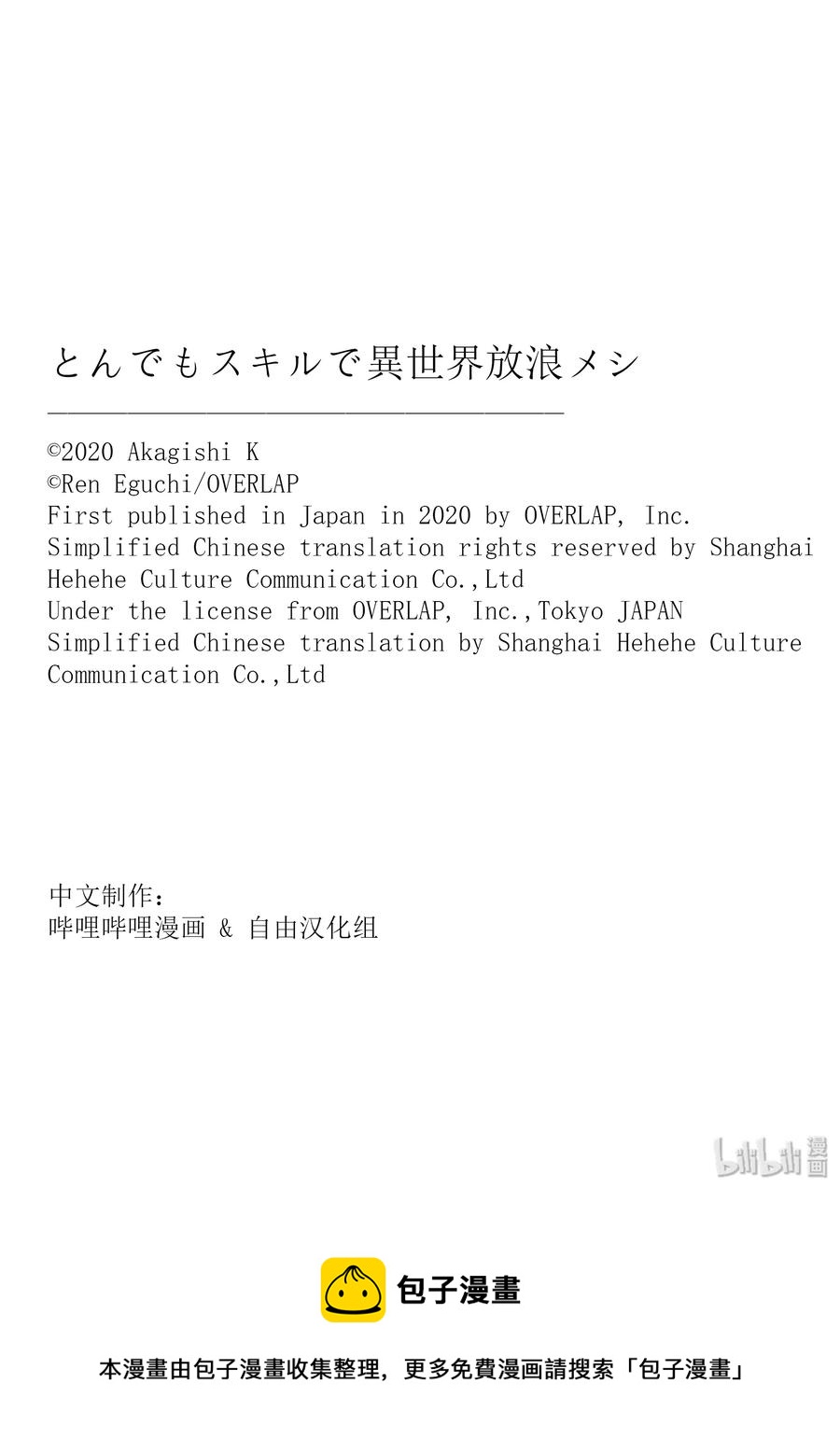 とんでもスキルで異世界放浪メシ

©2020 Akagishi K
©Ren Eguchi/OVERLAP
First published in Japan in 2020 by OVERLAP, Inc.
Simplified Chinese translation rights reserved by Shanghai Hehehe Culture Communication Co.,Ltd
Under the license from OVERLAP, Inc.,Tokyo JAPAN
Simplified Chinese translation by Shanghai Hehehe Culture Communication Co.,Ltd

中文制作：
哔哩哔哩漫画 & 自由汉化组

bilibili 漫画

包子漫畫

本漫畫由包子漫畫收集整理，更多免費漫画請搜索「包子漫畫」